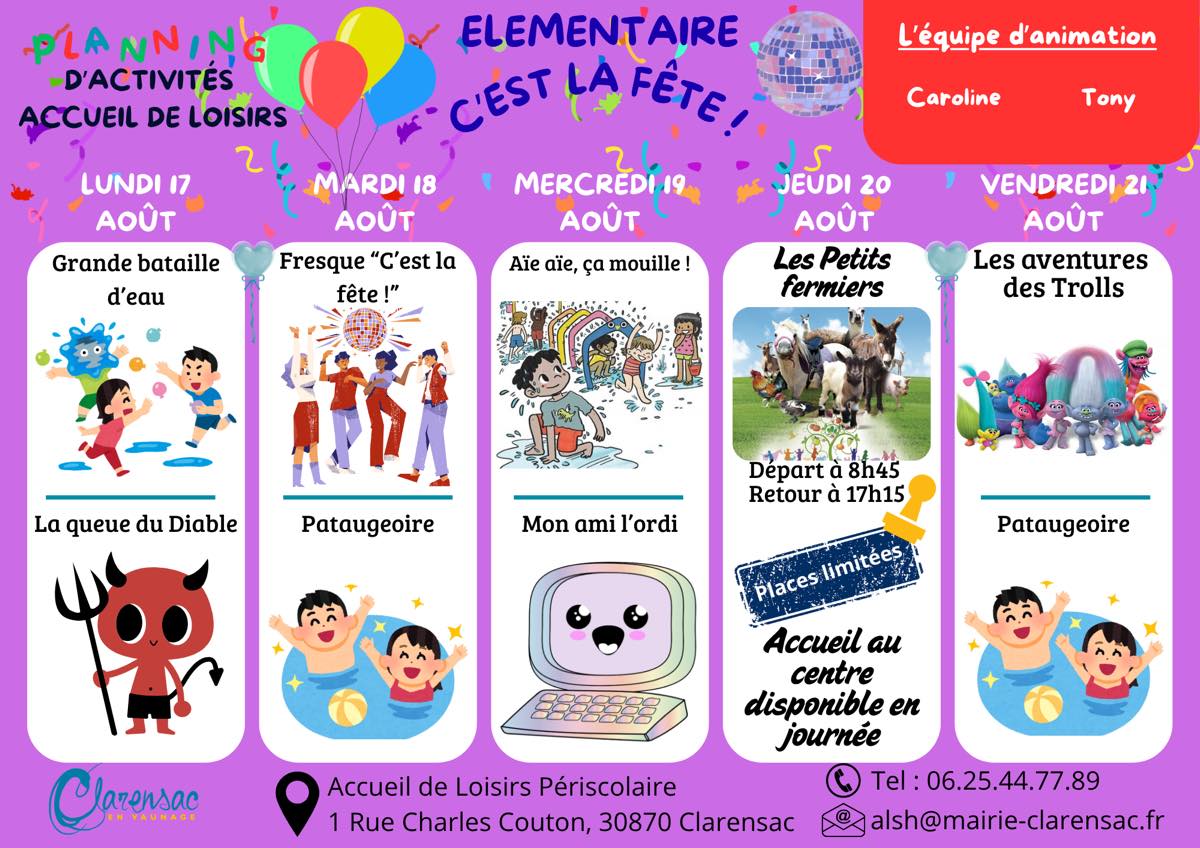 PLANNING
D'ACTIVITÉS
ACCUEIL DE LOISIRS

ELEMENTAIRE
C'EST LA FÊTE !

L'équipe d'animation

Caroline Tony

LUNDI 17
AOÛT

Grande bataille d'eau

La queue du Diable

MARDI 18
AOÛT

Fresque "C'est la fête !"

Pataugeoire

MERCREDI 19
AOÛT

Aïe aïe, ça mouille !

Mon ami l'ordi

JEUDI 20
AOÛT

Les Petits fermiers

Départ à 8h45
Retour à 17h15

Places limitées

Accueil au centre disponible en journée

VENDREDI 21
AOÛT

Les aventures des Trolls

Pataugeoire

Clarensac
EN VAUNAGE

Accueil de Loisirs Périscolaire
1 Rue Charles Couton, 30870 Clarensac

Tel : 06.25.44.77.89
alsh@mairie-clarensac.fr